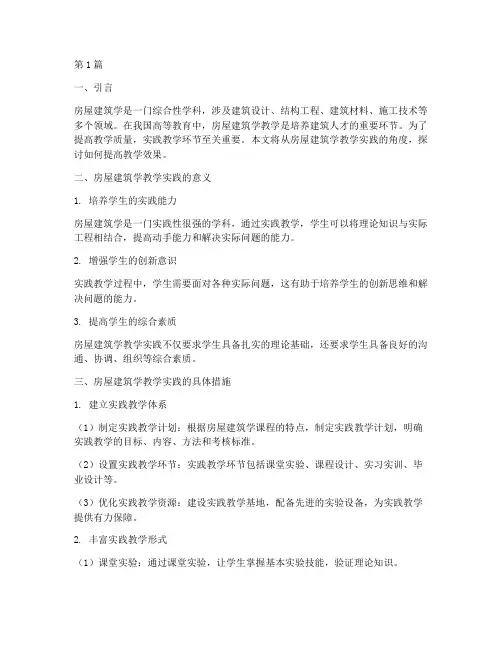 第1篇

一、引言

房屋建筑学是一门综合性学科，涉及建筑设计、结构工程、建筑材料、施工技术等多个领域。在我国高等教育中，房屋建筑学教学是培养建筑人才的重要环节。为了提高教学质量，实践教学环节至关重要。本文将从房屋建筑学教学实践的角度，探讨如何提高教学效果。

二、房屋建筑学教学实践的意义

1. 培养学生的实践能力

房屋建筑学是一门实践性很强的学科，通过实践教学，学生可以将理论知识与实际工程相结合，提高动手能力和解决实际问题的能力。

2. 增强学生的创新意识

实践教学过程中，学生需要面对各种实际问题，这有助于培养学生的创新思维和解决问题的能力。

3. 提高学生的综合素质

房屋建筑学教学实践不仅要求学生具备扎实的理论基础，还要求学生具备良好的沟通、协调、组织等综合素质。

三、房屋建筑学教学实践的具体措施

1. 建立实践教学体系

（1）制定实践教学计划：根据房屋建筑学课程的特点，制定实践教学计划，明确实践教学的目标、内容、方法和考核标准。

（2）设置实践教学环节：实践教学环节包括课堂实验、课程设计、实习实训、毕业设计等。

（3）优化实践教学资源：建设实践教学基地，配备先进的实验设备，为实践教学提供有力保障。

2. 丰富实践教学形式

（1）课堂实验：通过课堂实验，让学生掌握基本实验技能，验证理论知识。